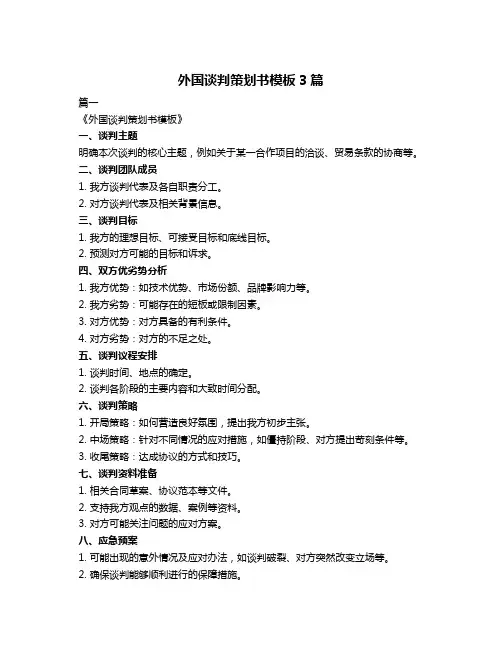 外国谈判策划书模板 3 篇

篇一

《外国谈判策划书模板》

一、谈判主题

明确本次谈判的核心主题，例如关于某一合作项目的洽谈、贸易条款的协商等。

二、谈判团队成员

1. 我方谈判代表及各自职责分工。

2. 对方谈判代表及相关背景信息。

三、谈判目标

1. 我方的理想目标、可接受目标和底线目标。

2. 预测对方可能的目标和诉求。

四、双方优劣势分析

1. 我方优势：如技术优势、市场份额、品牌影响力等。

2. 我方劣势：可能存在的短板或限制因素。

3. 对方优势：对方具备的有利条件。

4. 对方劣势：对方的不足之处。

五、谈判议程安排

1. 谈判时间、地点的确定。

2. 谈判各阶段的主要内容和大致时间分配。

六、谈判策略

1. 开局策略：如何营造良好氛围，提出我方初步主张。

2. 中场策略：针对不同情况的应对措施，如僵持阶段、对方提出苛刻条件等。

3. 收尾策略：达成协议的方式和技巧。

七、谈判资料准备

1. 相关合同草案、协议范本等文件。

2. 支持我方观点的数据、案例等资料。

3. 对方可能关注问题的应对方案。

八、应急预案

1. 可能出现的意外情况及应对办法，如谈判破裂、对方突然改变立场等。

2. 确保谈判能够顺利进行的保障措施。